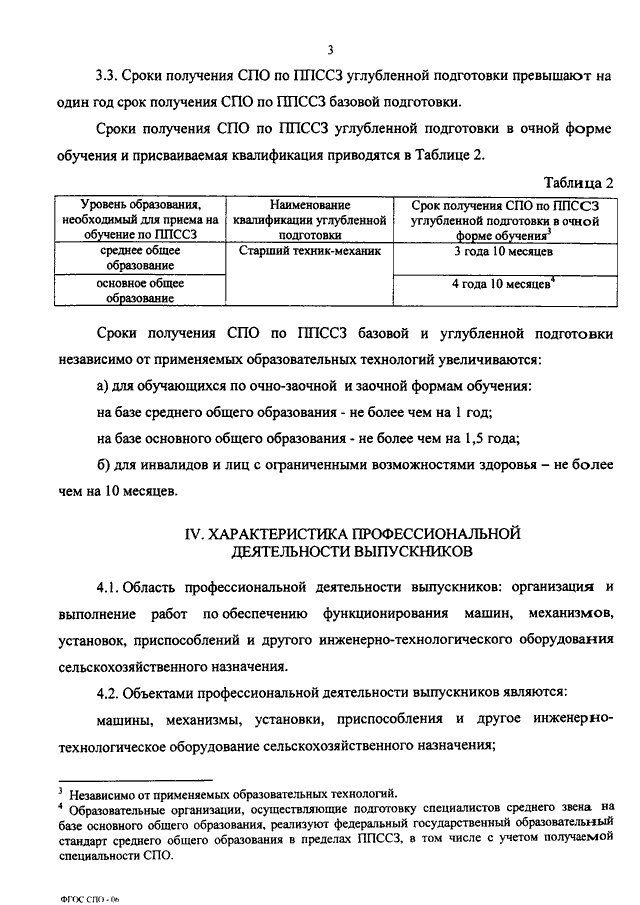 3

3.3. Сроки получения СПО по ППССЗ углубленной подготовки превышают на один год срок получения СПО по ППССЗ базовой подготовки.

Сроки получения СПО по ППССЗ углубленной подготовки в очной форме обучения и присваиваемая квалификация приводятся в Таблице 2.

Таблица 2

| Уровень образования, необходимый для приема на обучение по ППССЗ | Наименование квалификации углубленной подготовки | Срок получения СПО по ППССЗ углубленной подготовки в очной форме обучения$^3$ |
|---|---|---|
| среднее общее образование | Старший техник-механик | 3 года 10 месяцев |
| основное общее образование | | 4 года 10 месяцев$^4$ |

Сроки получения СПО по ППССЗ базовой и углубленной подготовки независимо от применяемых образовательных технологий увеличиваются:

а) для обучающихся по очно-заочной и заочной формам обучения:

на базе среднего общего образования - не более чем на 1 год;

на базе основного общего образования - не более чем на 1,5 года;

б) для инвалидов и лиц с ограниченными возможностями здоровья – не более чем на 10 месяцев.

IV. ХАРАКТЕРИСТИКА ПРОФЕССИОНАЛЬНОЙ ДЕЯТЕЛЬНОСТИ ВЫПУСКНИКОВ

4.1. Область профессиональной деятельности выпускников: организация и выполнение работ по обеспечению функционирования машин, механизмов, установок, приспособлений и другого инженерно-технологического оборудования сельскохозяйственного назначения.

4.2. Объектами профессиональной деятельности выпускников являются:

машины, механизмы, установки, приспособления и другое инженерно-технологическое оборудование сельскохозяйственного назначения;

$^3$ Независимо от применяемых образовательных технологий.
$^4$ Образовательные организации, осуществляющие подготовку специалистов среднего звена на базе основного общего образования, реализуют федеральный государственный образовательный стандарт среднего общего образования в пределах ППССЗ, в том числе с учетом получаемой специальности СПО.

ФГОС СПО - 06